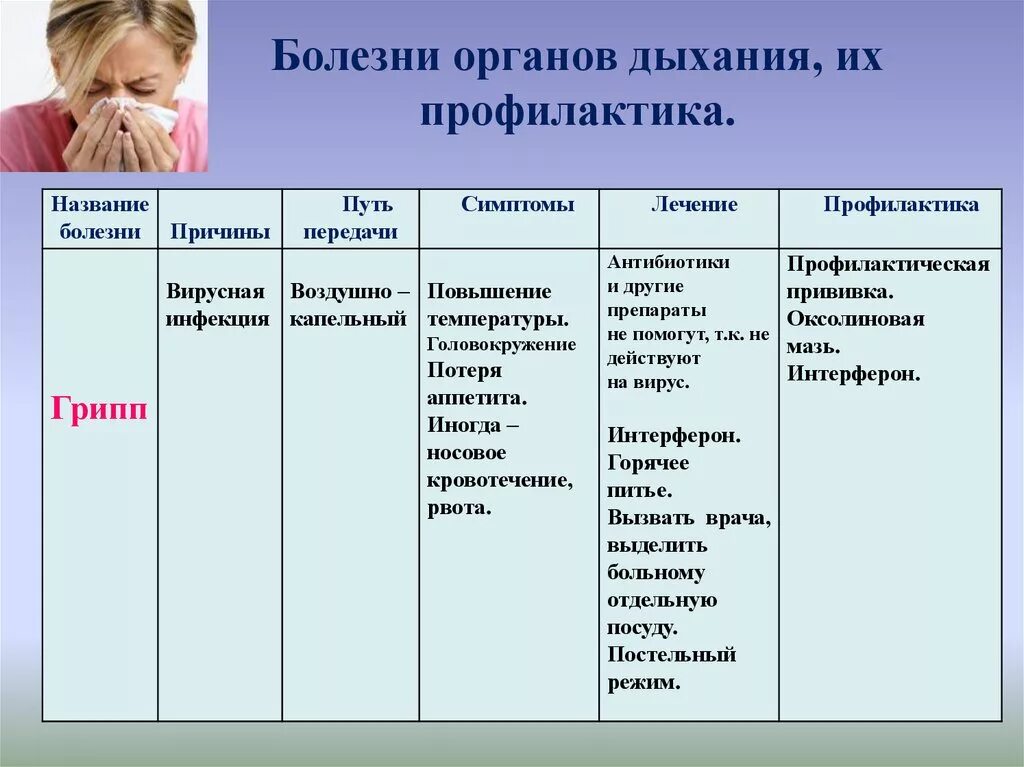 Болезни органов дыхания, их профилактика.

| Название болезни | Причины | Путь передачи | Симптомы | Лечение | Профилактика |
|---|---|---|---|---|---|
| Грипп | Вирусная инфекция | Воздушно – капельный | Повышение температуры. Головокружение Потеря аппетита. Иногда – носовое кровотечение, рвота. | Антибиотики и другие препараты не помогут, т.к. не действуют на вирус. Интерферон. Горячее питье. Вызвать врача, выделить больному отдельную посуду. Постельный режим. | Профилактическая прививка. Оксолиновая мазь. Интерферон. |